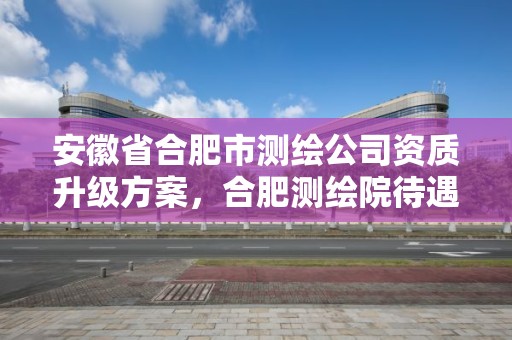 安徽省合肥市测绘公司资质升级方案，合肥测绘院待遇